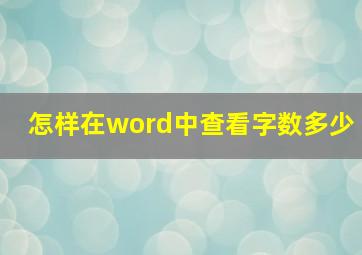 怎样在word中查看字数多少